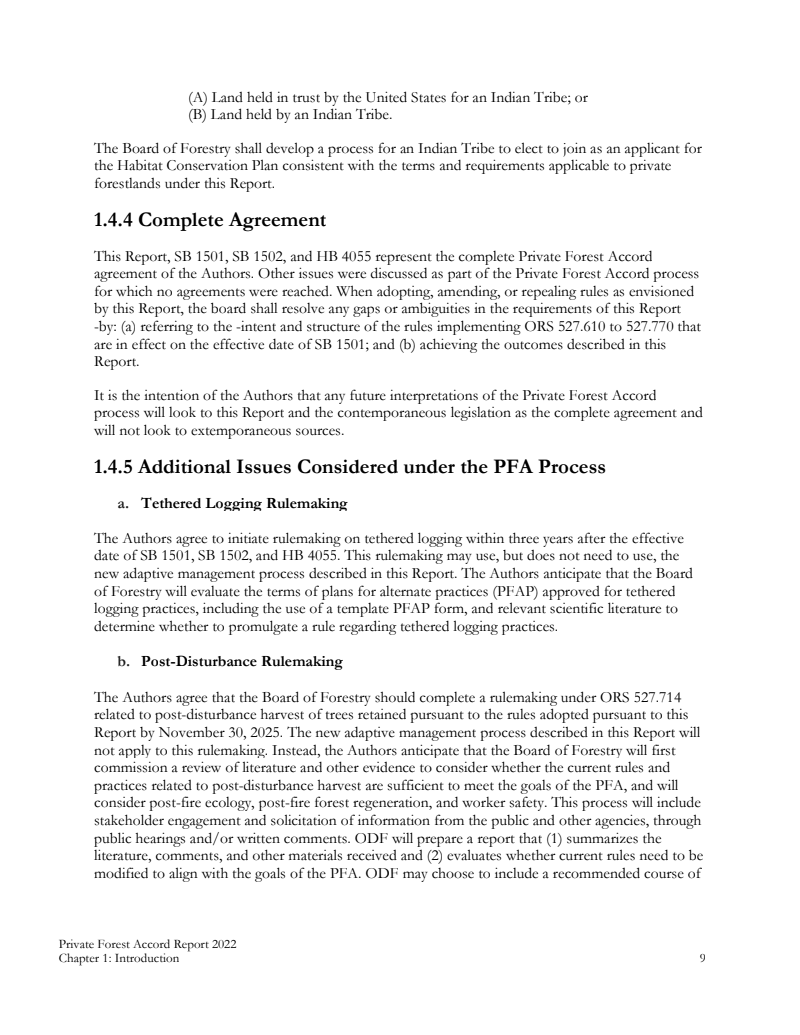 (A) Land held in trust by the United States for an Indian Tribe; or
(B) Land held by an Indian Tribe.

The Board of Forestry shall develop a process for an Indian Tribe to elect to join as an applicant for the Habitat Conservation Plan consistent with the terms and requirements applicable to private forestlands under this Report.

1.4.4 Complete Agreement

This Report, SB 1501, SB 1502, and HB 4055 represent the complete Private Forest Accord agreement of the Authors. Other issues were discussed as part of the Private Forest Accord process for which no agreements were reached. When adopting, amending, or repealing rules as envisioned by this Report, the board shall resolve any gaps or ambiguities in the requirements of this Report -by: (a) referring to the -intent and structure of the rules implementing ORS 527.610 to 527.770 that are in effect on the effective date of SB 1501; and (b) achieving the outcomes described in this Report.

It is the intention of the Authors that any future interpretations of the Private Forest Accord process will look to this Report and the contemporaneous legislation as the complete agreement and will not look to extemporaneous sources.

1.4.5 Additional Issues Considered under the PFA Process

a. Tethered Logging Rulemaking

The Authors agree to initiate rulemaking on tethered logging within three years after the effective date of SB 1501, SB 1502, and HB 4055. This rulemaking may use, but does not need to use, the new adaptive management process described in this Report. The Authors anticipate that the Board of Forestry will evaluate the terms of plans for alternate practices (PFAP) approved for tethered logging practices, including the use of a template PFAP form, and relevant scientific literature to determine whether to promulgate a rule regarding tethered logging practices.

b. Post-Disturbance Rulemaking

The Authors agree that the Board of Forestry should complete a rulemaking under ORS 527.714 related to post-disturbance harvest of trees retained pursuant to the rules adopted pursuant to this Report by November 30, 2025. The new adaptive management process described in this Report will not apply to this rulemaking. Instead, the Authors anticipate that the Board of Forestry will first commission a review of literature and other evidence to consider whether the current rules and practices related to post-disturbance harvest are sufficient to meet the goals of the PFA, and will consider post-fire ecology, post-fire forest regeneration, and worker safety. This process will include stakeholder engagement and solicitation of information from the public and other agencies, through public hearings and/or written comments. ODF will prepare a report that (1) summarizes the literature, comments, and other materials received and (2) evaluates whether current rules need to be modified to align with the goals of the PFA. ODF may choose to include a recommended course of

Private Forest Accord Report 2022
Chapter 1: Introduction
9